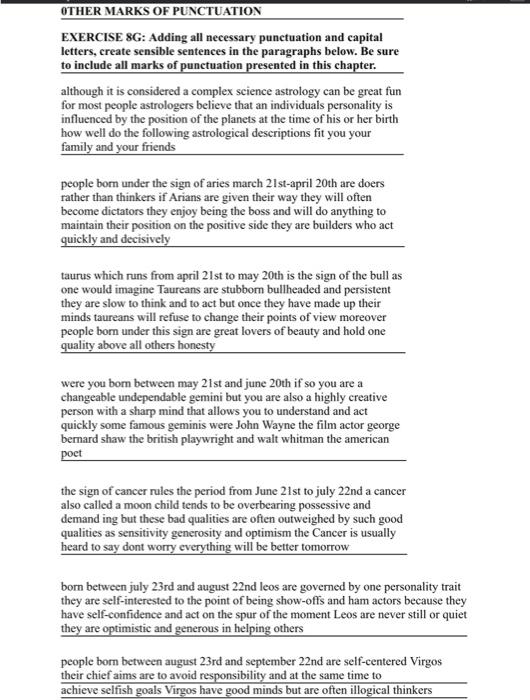 0THER MARKS OF PUNCTUATION

EXERCISE 8G: Adding all necessary punctuation and capital letters, create sensible sentences in the paragraphs below. Be sure to include all marks of punctuation presented in this chapter.

although it is considered a complex science astrology can be great fun for most people astrologers believe that an individuals personality is influenced by the position of the planets at the time of his or her birth how well do the following astrological descriptions fit you your family and your friends

people born under the sign of aries march 21st-april 20th are doers rather than thinkers if Arians are given their way they will often become dictators they enjoy being the boss and will do anything to maintain their position on the positive side they are builders who act quickly and decisively

taurus which runs from april 21st to may 20th is the sign of the bull as one would imagine Taureans are stubborn bullheaded and persistent they are slow to think and to act but once they have made up their minds taureans will refuse to change their points of view moreover people born under this sign are great lovers of beauty and hold one quality above all others honesty

were you born between may 21st and june 20th if so you are a changeable undependable gemini but you are also a highly creative person with a sharp mind that allows you to understand and act quickly some famous geminis were John Wayne the film actor george bernard shaw the british playwright and walt whitman the american poet

the sign of cancer rules the period from June 21st to july 22nd a cancer also called a moon child tends to be overbearing possessive and demand ing but these bad qualities are often outweighed by such good qualities as sensitivity generosity and optimism the Cancer is usually heard to say dont worry everything will be better tomorrow

born between july 23rd and august 22nd leos are governed by one personality trait they are self-interested to the point of being show-offs and ham actors because they have self-confidence and act on the spur of the moment Leos are never still or quiet they are optimistic and generous in helping others

people born between august 23rd and september 22nd are self-centered Virgos their chief aims are to avoid responsibility and at the same time to achieve selfish goals Virgos have good minds but are often illogical thinkers